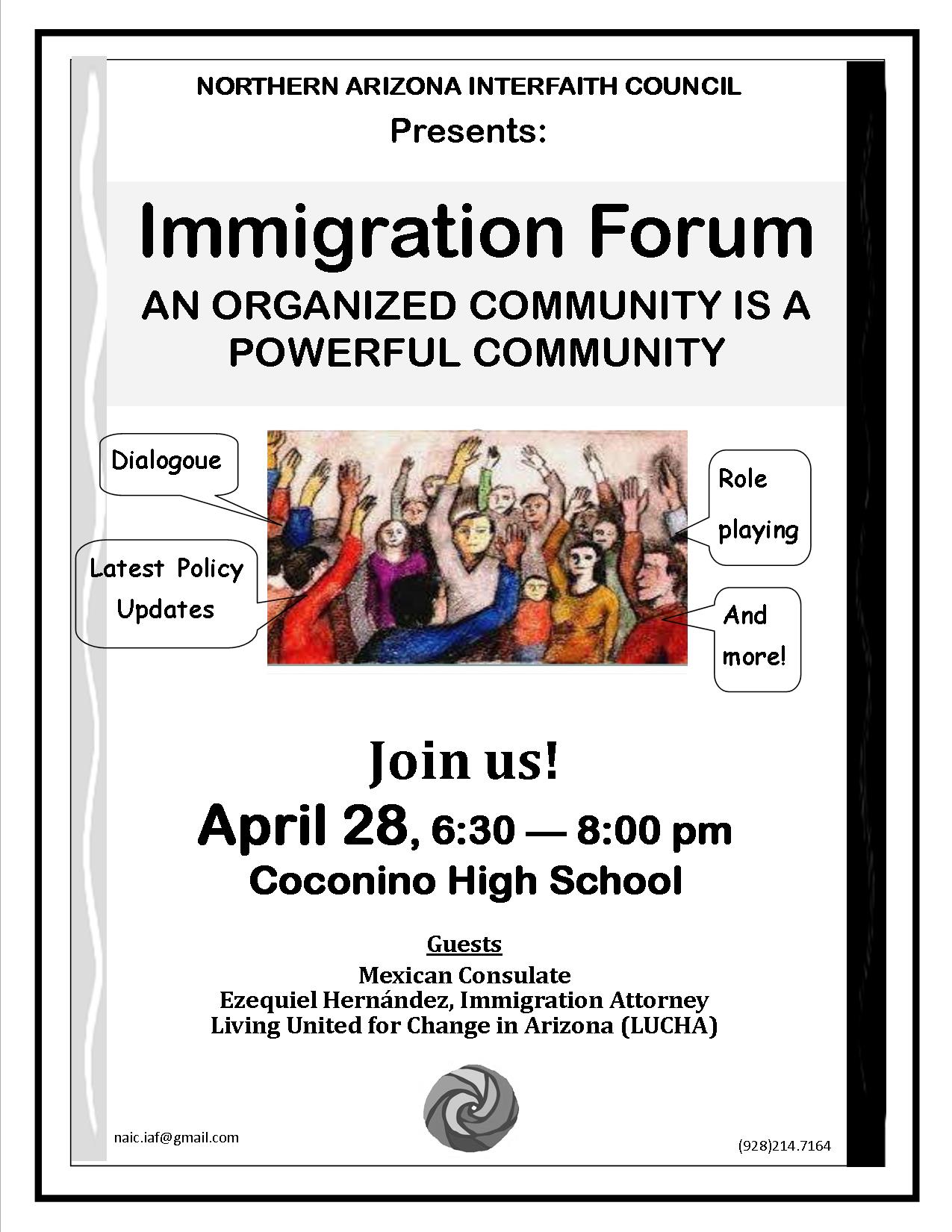 NORTHERN ARIZONA INTERFAITH COUNCIL
Presents:

Immigration Forum
AN ORGANIZED COMMUNITY IS A POWERFUL COMMUNITY

Dialogoue

Latest Policy Updates

Role playing

And more!

Join us!
April 28, 6:30 — 8:00 pm
Coconino High School

Guests
Mexican Consulate
Ezequiel Hernández, Immigration Attorney
Living United for Change in Arizona (LUCHA)

naic.iaf@gmail.com

(928)214.7164